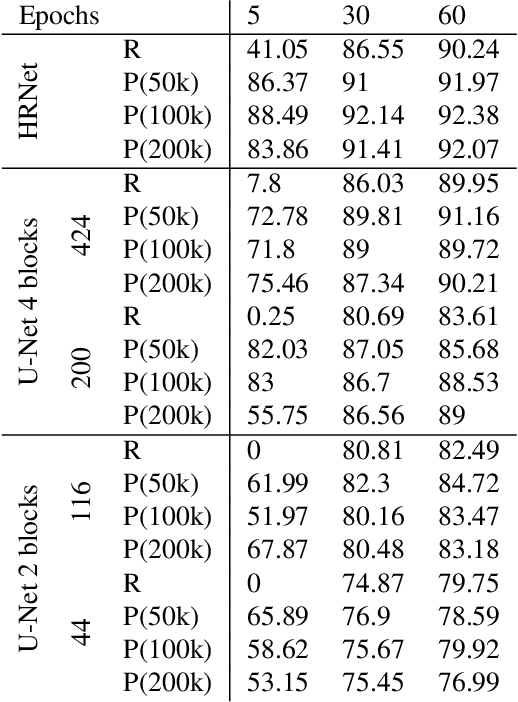 | Epochs | | | 5 | 30 | 60 |
|---|---|---|---|---|---|
| HRNet | | R | 41.05 | 86.55 | 90.24 |
| | | P(50k) | 86.37 | 91 | 91.97 |
| | | P(100k) | 88.49 | 92.14 | 92.38 |
| | | P(200k) | 83.86 | 91.41 | 92.07 |
| U-Net 4 blocks | 424 | R | 7.8 | 86.03 | 89.95 |
| | | P(50k) | 72.78 | 89.81 | 91.16 |
| | | P(100k) | 71.8 | 89 | 89.72 |
| | | P(200k) | 75.46 | 87.34 | 90.21 |
| | 200 | R | 0.25 | 80.69 | 83.61 |
| | | P(50k) | 82.03 | 87.05 | 85.68 |
| | | P(100k) | 83 | 86.7 | 88.53 |
| | | P(200k) | 55.75 | 86.56 | 89 |
| U-Net 2 blocks | 116 | R | 0 | 80.81 | 82.49 |
| | | P(50k) | 61.99 | 82.3 | 84.72 |
| | | P(100k) | 51.97 | 80.16 | 83.47 |
| | | P(200k) | 67.87 | 80.48 | 83.18 |
| | 44 | R | 0 | 74.87 | 79.75 |
| | | P(50k) | 65.89 | 76.9 | 78.59 |
| | | P(100k) | 58.62 | 75.67 | 79.92 |
| | | P(200k) | 53.15 | 75.45 | 76.99 |